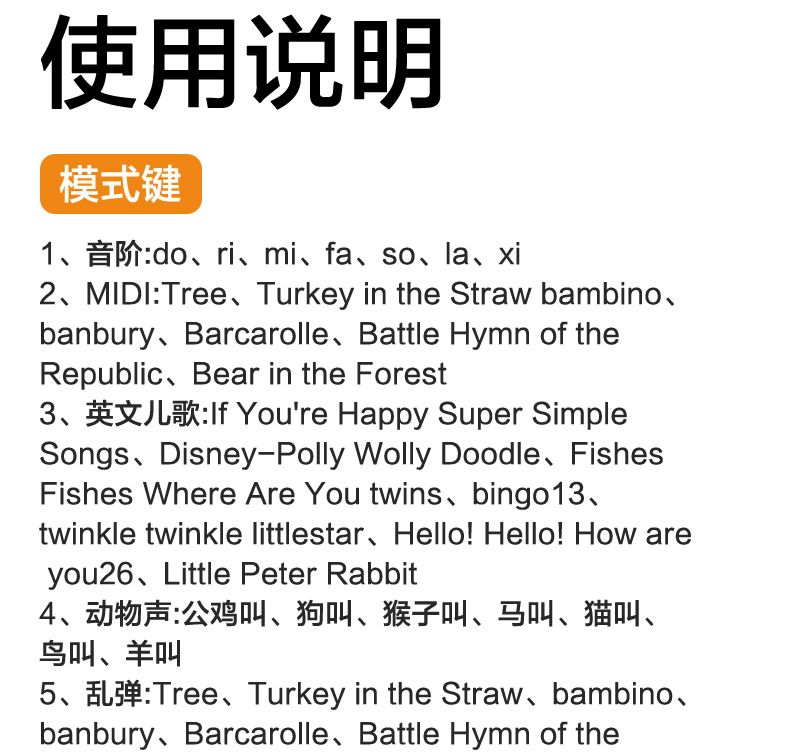 使用说明

模式键

1、音阶:do、ri、mi、fa、so、la、xi
2、MIDI:Tree、Turkey in the Straw bambino、banbury、Barcarolle、Battle Hymn of the Republic、Bear in the Forest
3、英文儿歌:If You're Happy Super Simple Songs、Disney-Polly Wolly Doodle、Fishes Fishes Where Are You twins、bingo13、twinkle twinkle littlestar、Hello! Hello! How are you26、Little Peter Rabbit
4、动物声:公鸡叫、狗叫、猴子叫、马叫、猫叫、鸟叫、羊叫
5、乱弹:Tree、Turkey in the Straw、bambino、banbury、Barcarolle、Battle Hymn of the